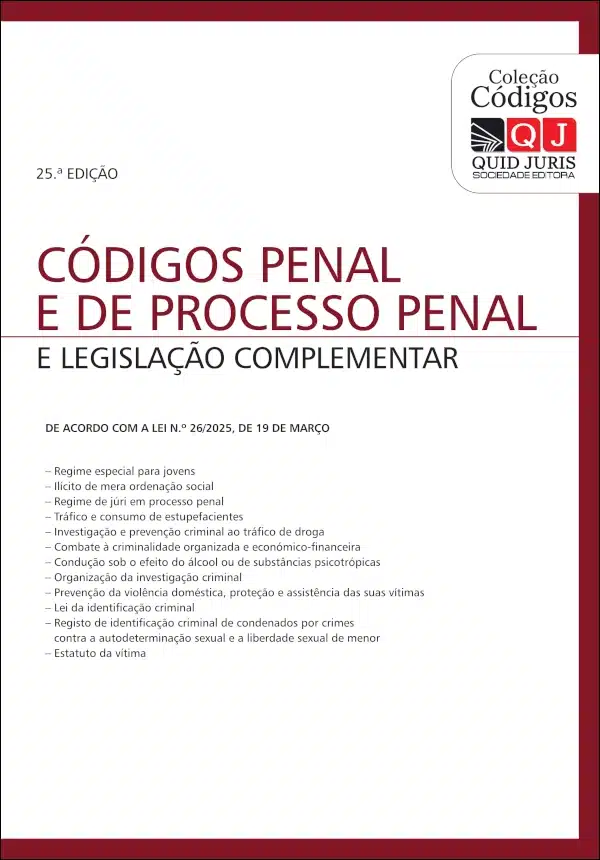 Coleção
Códigos
QJ
QUID JURIS
SOCIEDADE EDITORA

25.ª EDIÇÃO

CÓDIGOS PENAL E DE PROCESSO PENAL
E LEGISLAÇÃO COMPLEMENTAR

DE ACORDO COM A LEI N.º 26/2025, DE 19 DE MARÇO

– Regime especial para jovens
– Ilícito de mera ordenação social
– Regime de júri em processo penal
– Tráfico e consumo de estupefacientes
– Investigação e prevenção criminal ao tráfico de droga
– Combate à criminalidade organizada e económico-financeira
– Condução sob o efeito do álcool ou de substâncias psicotrópicas
– Organização da investigação criminal
– Prevenção da violência doméstica, proteção e assistência das suas vítimas
– Lei da identificação criminal
– Registo de identificação criminal de condenados por crimes contra a autodeterminação sexual e a liberdade sexual de menor
– Estatuto da vítima